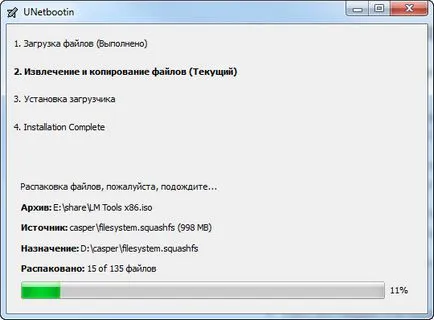 UNetbootin

1. Загрузка файлов (Выполнено)

2. Извлечение и копирование файлов (Текущий)

3. Установка загрузчика

4. Installation Complete

Распаковка файлов, пожалуйста, подождите...

Архив: E:\share\LM Tools x86.iso

Источник: casper\filesystem.squashfs (998 MB)

Назначение: D:\casper\filesystem.squashfs

Распаковано: 15 of 135 файлов

11%